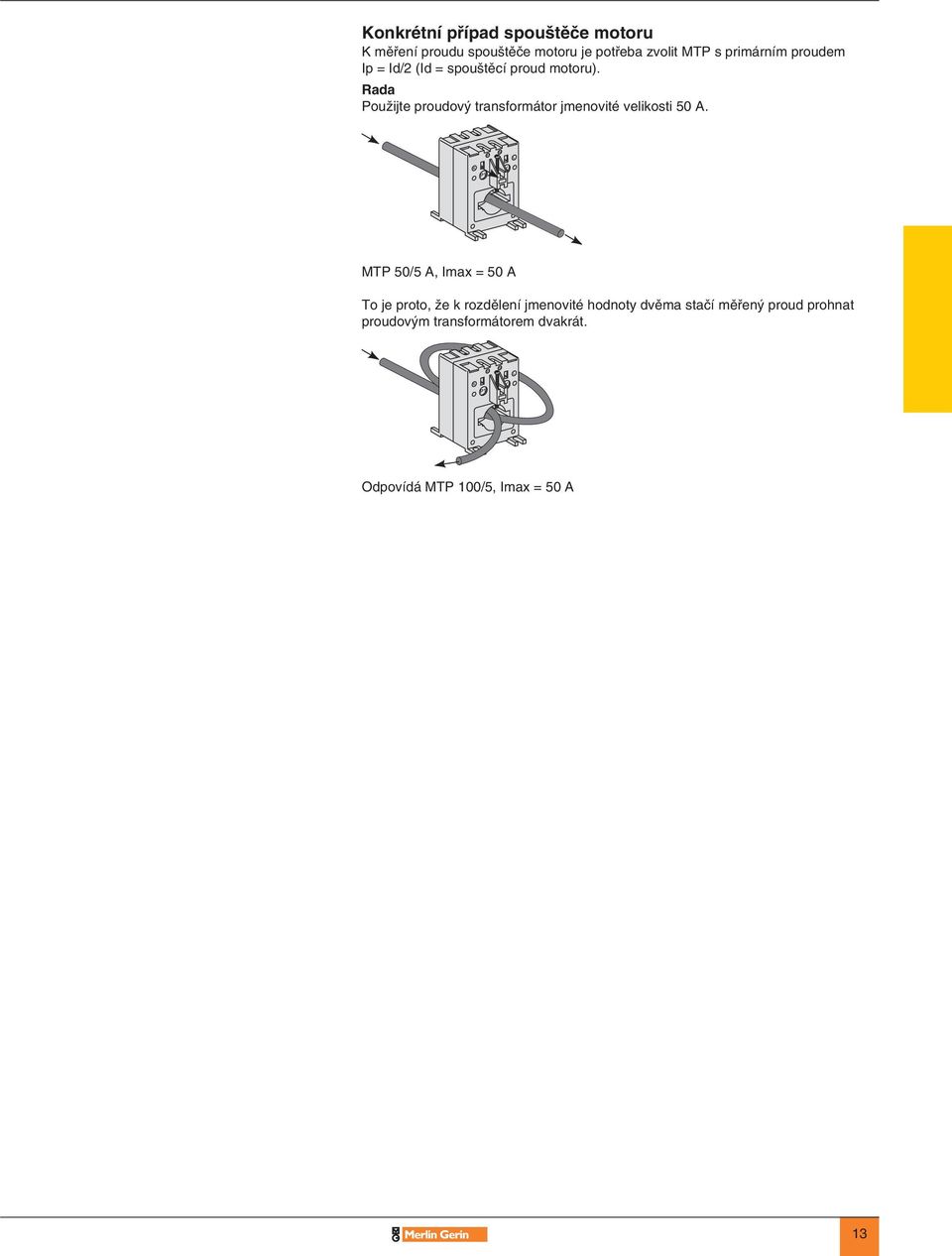 Konkrétní případ spouštěče motoru

K měření proudu spouštěče motoru je potřeba zvolit MTP s primárním proudem Ip = Id/2 (Id = spouštěcí proud motoru).

Rada

Použijte proudový transformátor jmenovité velikosti 50 A.

MTP 50/5 A, Imax = 50 A

To je proto, že k rozdělení jmenovité hodnoty dvěma stačí měřený proud prohnat proudovým transformátorem dvakrát.

Odpovídá MTP 100/5, Imax = 50 A

Merlin Gerin

13